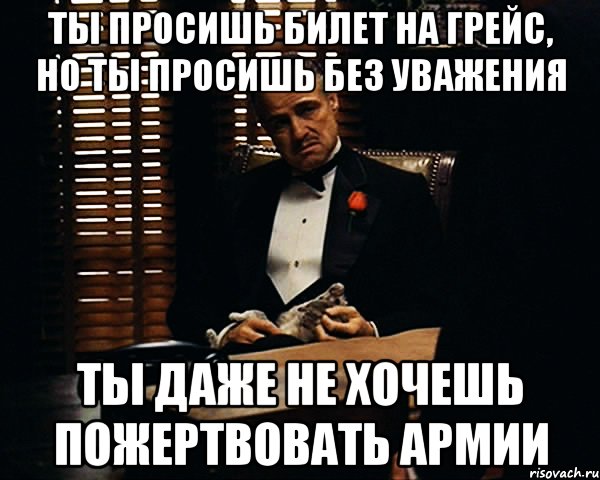 ТЫ ПРОСИШЬ БИЛЕТ НА ГРЕЙС, НО ТЫ ПРОСИШЬ БЕЗ УВАЖЕНИЯ

ТЫ ДАЖЕ НЕ ХОЧЕШЬ ПОЖЕРТВОВАТЬ АРМИИ

risovach.ru